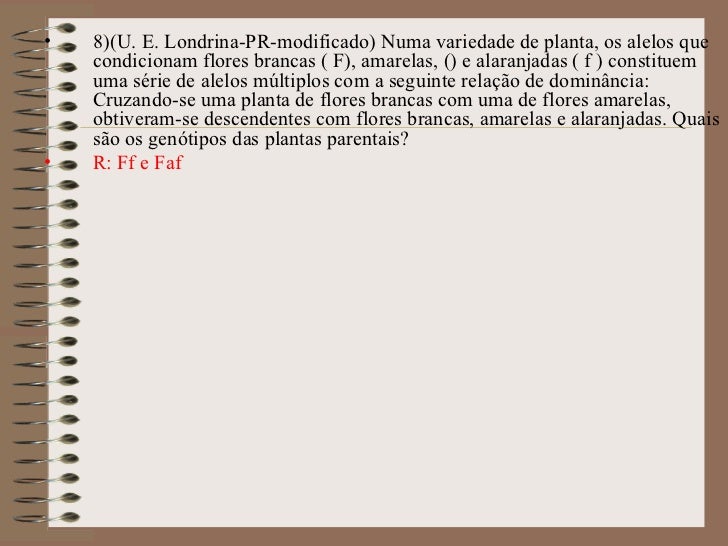 • 8)(U. E. Londrina-PR-modificado) Numa variedade de planta, os alelos que condicionam flores brancas ( F), amarelas, () e alaranjadas ( f ) constituem uma série de alelos múltiplos com a seguinte relação de dominância: Cruzando-se uma planta de flores brancas com uma de flores amarelas, obtiveram-se descendentes com flores brancas, amarelas e alaranjadas. Quais são os genótipos das plantas parentais?

• R: Ff e Faf